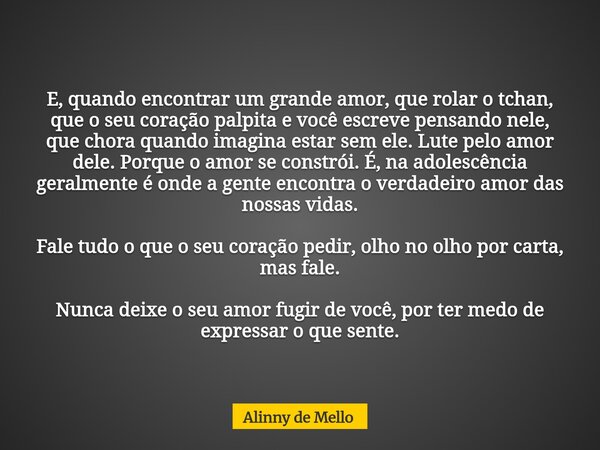 E, quando encontrar um grande amor, que rolar o tchan, que o seu coração palpita e você escreve pensando nele, que chora quando imagina estar sem ele. Lute pelo amor dele. Porque o amor se constrói. É, na adolescência geralmente é onde a gente encontra o verdadeiro amor das nossas vidas.

Fale tudo o que o seu coração pedir, olho no olho por carta, mas fale.

Nunca deixe o seu amor fugir de você, por ter medo de expressar o que sente.

Alinny de Mello